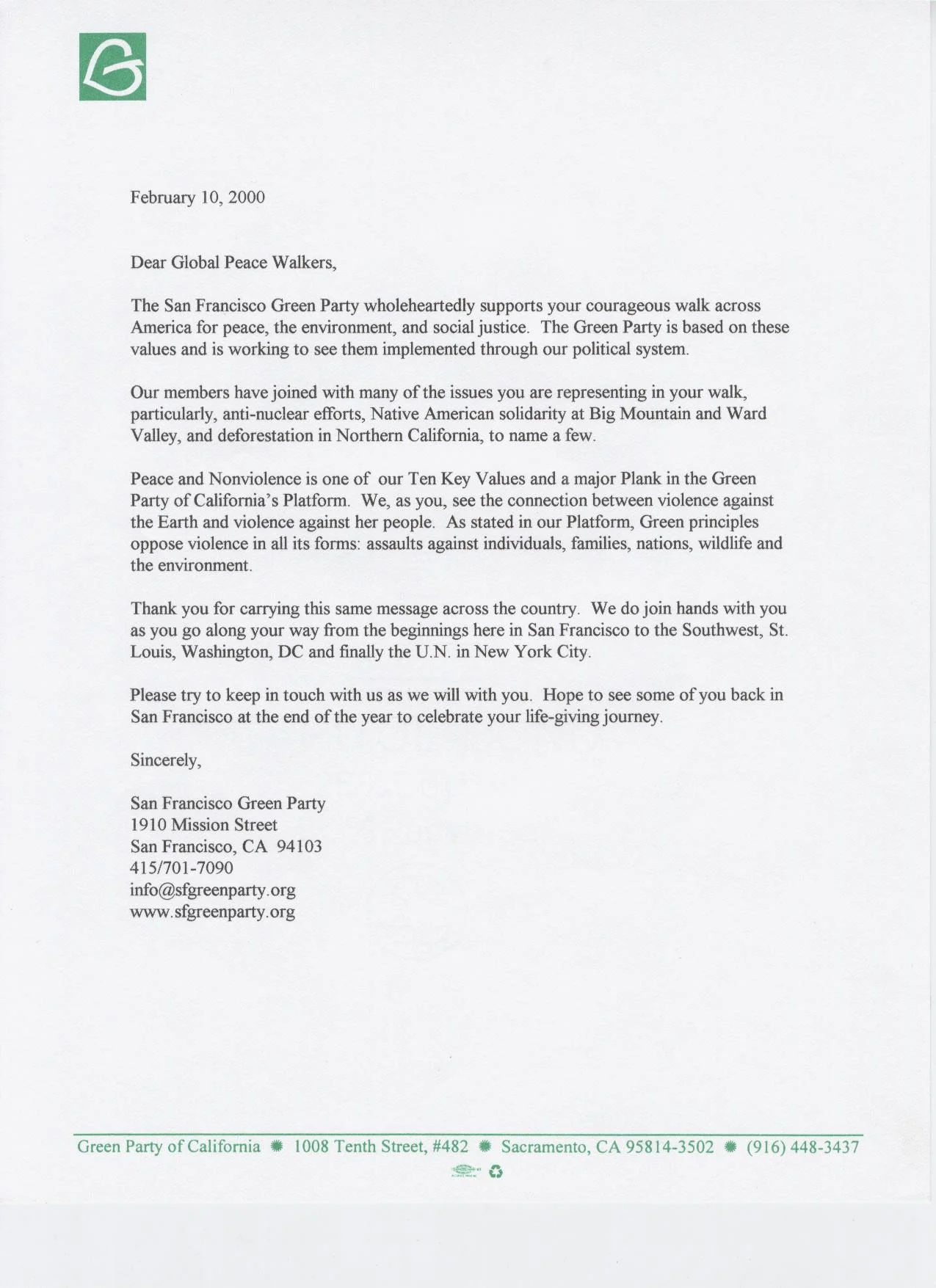 February 10, 2000

Dear Global Peace Walkers,

The San Francisco Green Party wholeheartedly supports your courageous walk across America for peace, the environment, and social justice. The Green Party is based on these values and is working to see them implemented through our political system.

Our members have joined with many of the issues you are representing in your walk, particularly, anti-nuclear efforts, Native American solidarity at Big Mountain and Ward Valley, and deforestation in Northern California, to name a few.

Peace and Nonviolence is one of our Ten Key Values and a major Plank in the Green Party of California's Platform. We, as you, see the connection between violence against the Earth and violence against her people. As stated in our Platform, Green principles oppose violence in all its forms: assaults against individuals, families, nations, wildlife and the environment.

Thank you for carrying this same message across the country. We do join hands with you as you go along your way from the beginnings here in San Francisco to the Southwest, St. Louis, Washington, DC and finally the U.N. in New York City.

Please try to keep in touch with us as we will with you. Hope to see some of you back in San Francisco at the end of the year to celebrate your life-giving journey.

Sincerely,

San Francisco Green Party
1910 Mission Street
San Francisco, CA 94103
415/701-7090
info@sfgreenparty.org
www.sfgreenparty.org

Green Party of California ✹ 1008 Tenth Street, #482 ✹ Sacramento, CA 95814-3502 ✹ (916) 448-3437